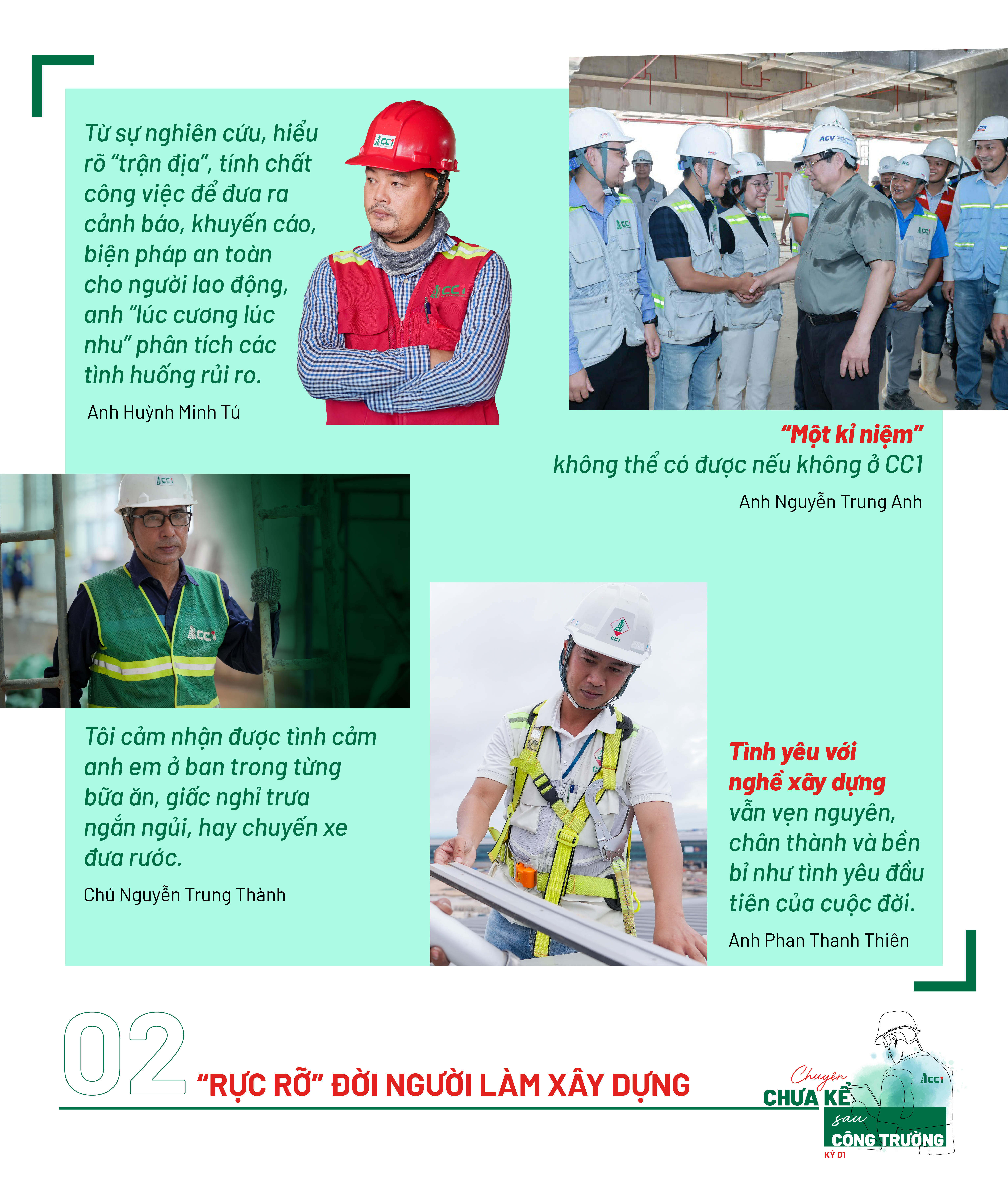 Từ sự nghiên cứu, hiểu rõ "trận địa", tính chất công việc để đưa ra cảnh báo, khuyến cáo, biện pháp an toàn cho người lao động, anh "lúc cương lúc nhu" phân tích các tình huống rủi ro.

Anh Huỳnh Minh Tú

"Một kỉ niệm" không thể có được nếu không ở CC1

Anh Nguyễn Trung Anh

Tôi cảm nhận được tình cảm anh em ở ban trong từng bữa ăn, giấc nghỉ trưa ngắn ngủi, hay chuyến xe đưa rước.

Chú Nguyễn Trung Thành

Tình yêu với nghề xây dựng vẫn vẹn nguyên, chân thành và bền bỉ như tình yêu đầu tiên của cuộc đời.

Anh Phan Thanh Thiên

02 "RỰC RỠ" ĐỜI NGƯỜI LÀM XÂY DỰNG

Chuyện CHƯA KỂ sau CÔNG TRƯỜNG
KỲ 01